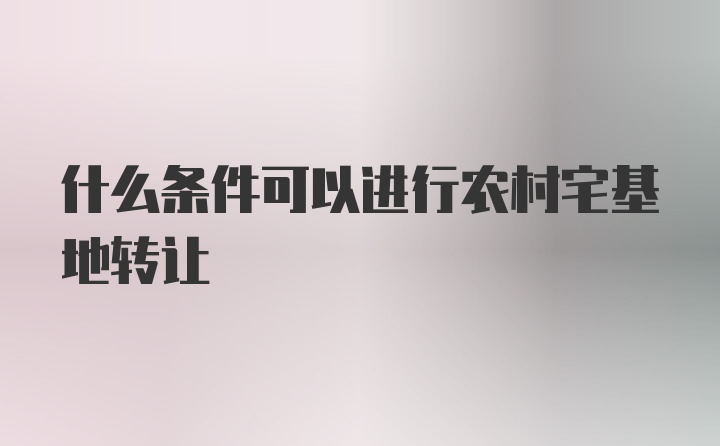 什么条件可以进行农村宅基地转让